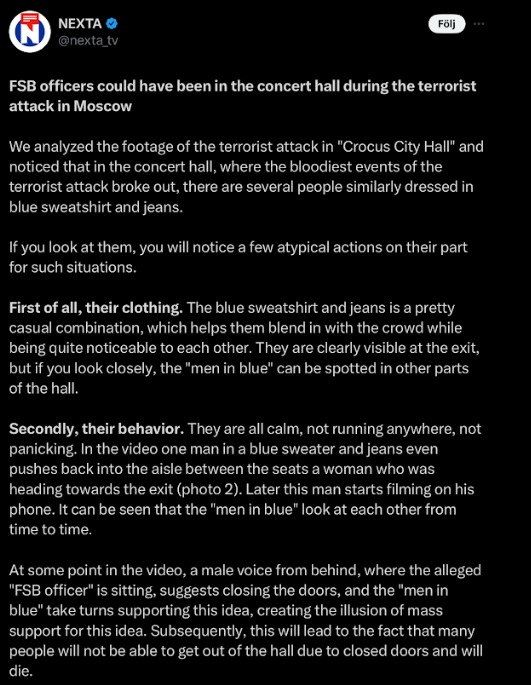 NEXTA
@nexta_tv

Följ

FSB officers could have been in the concert hall during the terrorist attack in Moscow

We analyzed the footage of the terrorist attack in "Crocus City Hall" and noticed that in the concert hall, where the bloodiest events of the terrorist attack broke out, there are several people similarly dressed in blue sweatshirt and jeans.

If you look at them, you will notice a few atypical actions on their part for such situations.

First of all, their clothing. The blue sweatshirt and jeans is a pretty casual combination, which helps them blend in with the crowd while being quite noticeable to each other. They are clearly visible at the exit, but if you look closely, the "men in blue" can be spotted in other parts of the hall.

Secondly, their behavior. They are all calm, not running anywhere, not panicking. In the video one man in a blue sweater and jeans even pushes back into the aisle between the seats a woman who was heading towards the exit (photo 2). Later this man starts filming on his phone. It can be seen that the "men in blue" look at each other from time to time.

At some point in the video, a male voice from behind, where the alleged "FSB officer" is sitting, suggests closing the doors, and the "men in blue" take turns supporting this idea, creating the illusion of mass support for this idea. Subsequently, this will lead to the fact that many people will not be able to get out of the hall due to closed doors and will die.